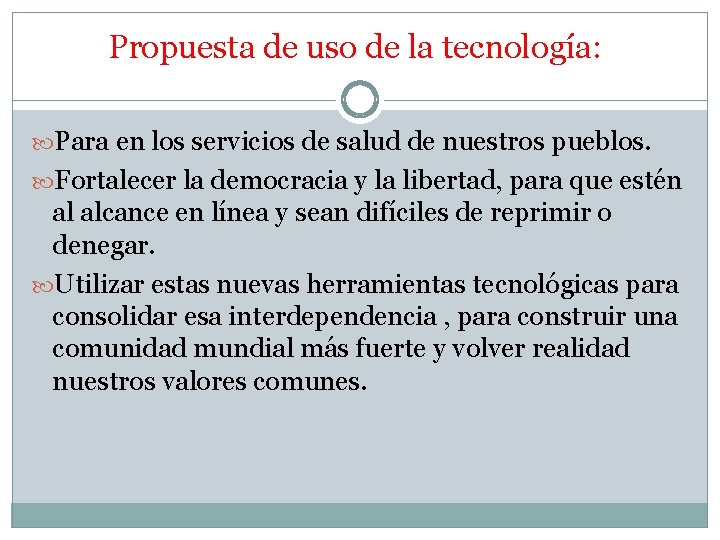 Propuesta de uso de la tecnología:

Para en los servicios de salud de nuestros pueblos.

Fortalecer la democracia y la libertad, para que estén al alcance en línea y sean difíciles de reprimir o denegar.

Utilizar estas nuevas herramientas tecnológicas para consolidar esa interdependencia , para construir una comunidad mundial más fuerte y volver realidad nuestros valores comunes.